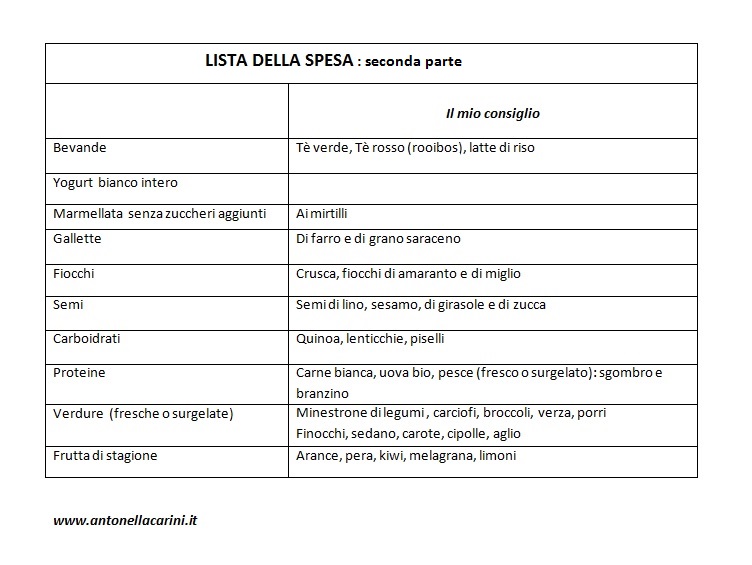 LISTA DELLA SPESA : seconda parte

| | Il mio consiglio |
|---|---|
| Bevande | Tè verde, Tè rosso (rooibos), latte di riso |
| Yogurt bianco intero | |
| Marmellata senza zuccheri aggiunti | Ai mirtilli |
| Gallette | Di farro e di grano saraceno |
| Fiocchi | Crusca, fiocchi di amaranto e di miglio |
| Semi | Semi di lino, sesamo, di girasole e di zucca |
| Carboidrati | Quinoa, lenticchie, piselli |
| Proteine | Carne bianca, uova bio, pesce (fresco o surgelato): sgombro e branzino |
| Verdure (fresche o surgelate) | Minestrone di legumi , carciofi, broccoli, verza, porri Finocchi, sedano, carote, cipolle, aglio |
| Frutta di stagione | Arance, pera, kiwi, melagrana, limoni |

www.antonellacarini.it